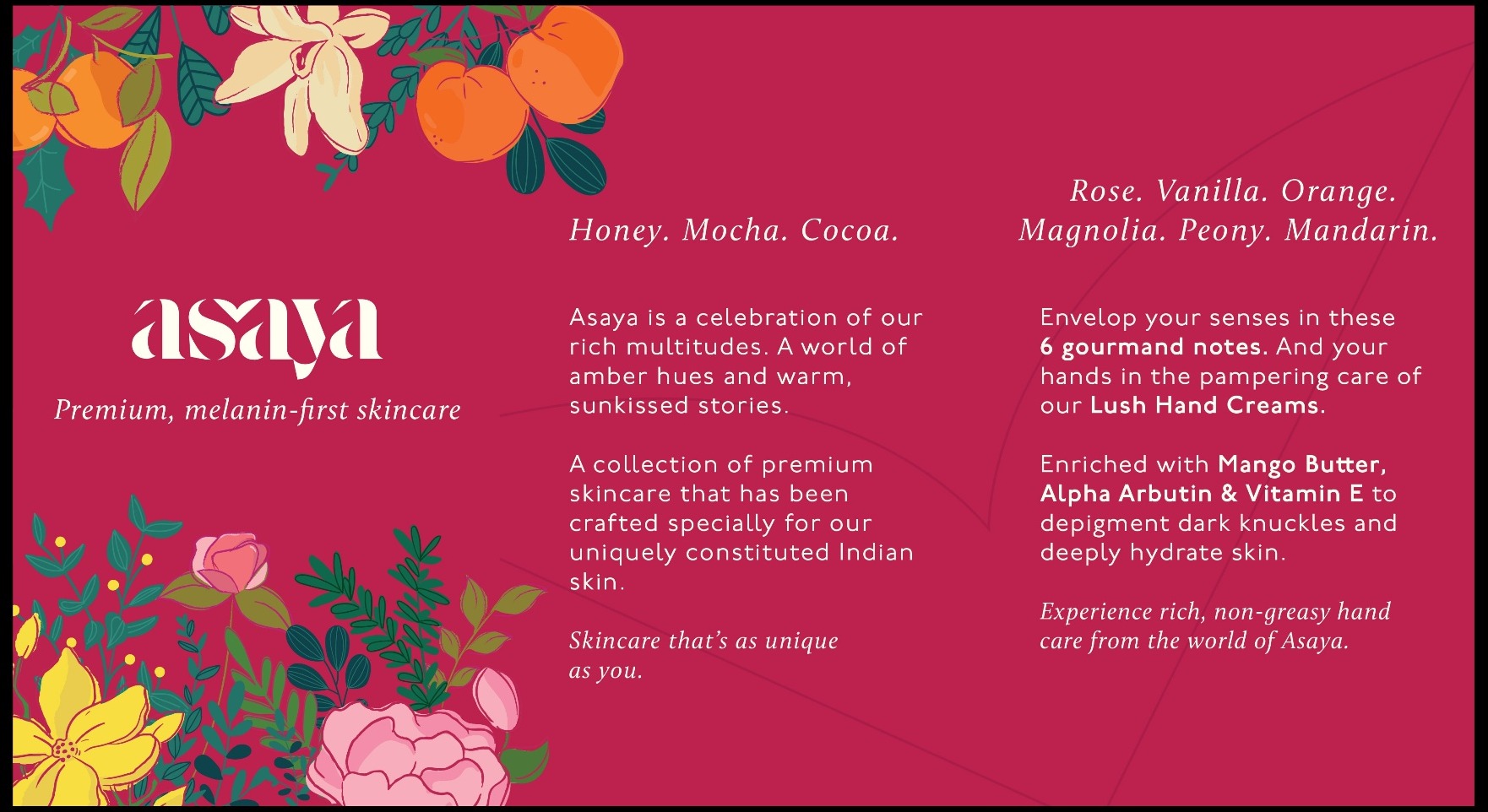 asaya

Premium, melanin-first skincare

Honey. Mocha. Cocoa.

Asaya is a celebration of our rich multitudes. A world of amber hues and warm, sunkissed stories.

A collection of premium skincare that has been crafted specially for our uniquely constituted Indian skin.

Skincare that's as unique as you.

Rose. Vanilla. Orange.
Magnolia. Peony. Mandarin.

Envelop your senses in these 6 gourmand notes. And your hands in the pampering care of our Lush Hand Creams.

Enriched with Mango Butter, Alpha Arbutin & Vitamin E to depigment dark knuckles and deeply hydrate skin.

Experience rich, non-greasy hand care from the world of Asaya.